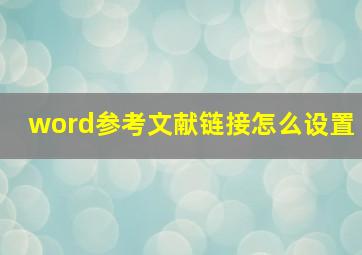 word参考文献链接怎么设置